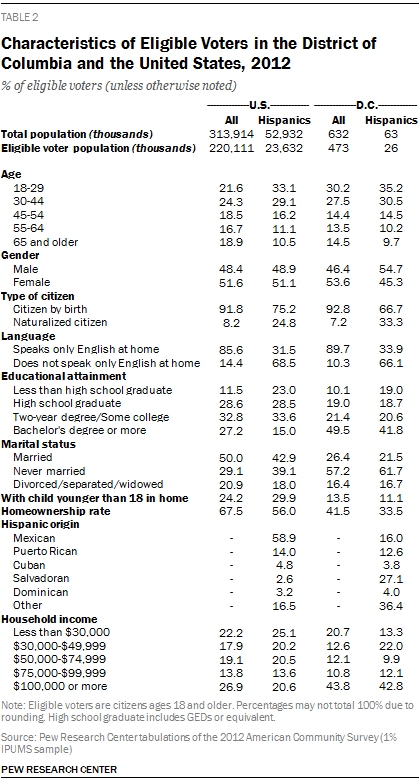 TABLE 2

Characteristics of Eligible Voters in the District of Columbia and the United States, 2012

% of eligible voters (unless otherwise noted)

| | U.S. All | U.S. Hispanics | D.C. All | D.C. Hispanics |
|---|---|---|---|---|
| Total population (thousands) | 313,914 | 52,932 | 632 | 63 |
| Eligible voter population (thousands) | 220,111 | 23,632 | 473 | 26 |
| Age | | | | |
| 18-29 | 21.6 | 33.1 | 30.2 | 35.2 |
| 30-44 | 24.3 | 29.1 | 27.5 | 30.5 |
| 45-54 | 18.5 | 16.2 | 14.4 | 14.5 |
| 55-64 | 16.7 | 11.1 | 13.5 | 10.2 |
| 65 and older | 18.9 | 10.5 | 14.5 | 9.7 |
| Gender | | | | |
| Male | 48.4 | 48.9 | 46.4 | 54.7 |
| Female | 51.6 | 51.1 | 53.6 | 45.3 |
| Type of citizen | | | | |
| Citizen by birth | 91.8 | 75.2 | 92.8 | 66.7 |
| Naturalized citizen | 8.2 | 24.8 | 7.2 | 33.3 |
| Language | | | | |
| Speaks only English at home | 85.6 | 31.5 | 89.7 | 33.9 |
| Does not speak only English at home | 14.4 | 68.5 | 10.3 | 66.1 |
| Educational attainment | | | | |
| Less than high school graduate | 11.5 | 23.0 | 10.1 | 19.0 |
| High school graduate | 28.6 | 28.5 | 19.0 | 18.7 |
| Two-year degree/Some college | 32.8 | 33.6 | 21.4 | 20.6 |
| Bachelor's degree or more | 27.2 | 15.0 | 49.5 | 41.8 |
| Marital status | | | | |
| Married | 50.0 | 42.9 | 26.4 | 21.5 |
| Never married | 29.1 | 39.1 | 57.2 | 61.7 |
| Divorced/separated/widowed | 20.9 | 18.0 | 16.4 | 16.7 |
| With child younger than 18 in home | 24.2 | 29.9 | 13.5 | 11.1 |
| Homeownership rate | 67.5 | 56.0 | 41.5 | 33.5 |
| Hispanic origin | | | | |
| Mexican | - | 58.9 | - | 16.0 |
| Puerto Rican | - | 14.0 | - | 12.6 |
| Cuban | - | 4.8 | - | 3.8 |
| Salvadoran | - | 2.6 | - | 27.1 |
| Dominican | - | 3.2 | - | 4.0 |
| Other | - | 16.5 | - | 36.4 |
| Household income | | | | |
| Less than $30,000 | 22.2 | 25.1 | 20.7 | 13.3 |
| $30,000-$49,999 | 17.9 | 20.2 | 12.6 | 22.0 |
| $50,000-$74,999 | 19.1 | 20.5 | 12.1 | 9.9 |
| $75,000-$99,999 | 13.8 | 13.6 | 10.8 | 12.1 |
| $100,000 or more | 26.9 | 20.6 | 43.8 | 42.8 |

Note: Eligible voters are citizens ages 18 and older. Percentages may not total 100% due to rounding. High school graduate includes GEDs or equivalent.

Source: Pew Research Center tabulations of the 2012 American Community Survey (1% IPUMS sample)

PEW RESEARCH CENTER